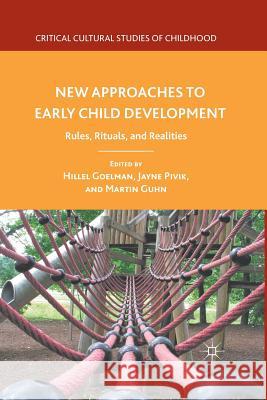 CRITICAL CULTURAL STUDIES OF CHILDHOOD

NEW APPROACHES TO EARLY CHILD DEVELOPMENT

Rules, Rituals, and Realities

EDITED BY
HILLEL GOELMAN, JAYNE PIVIK, AND MARTIN GUHN

Kraina Książek